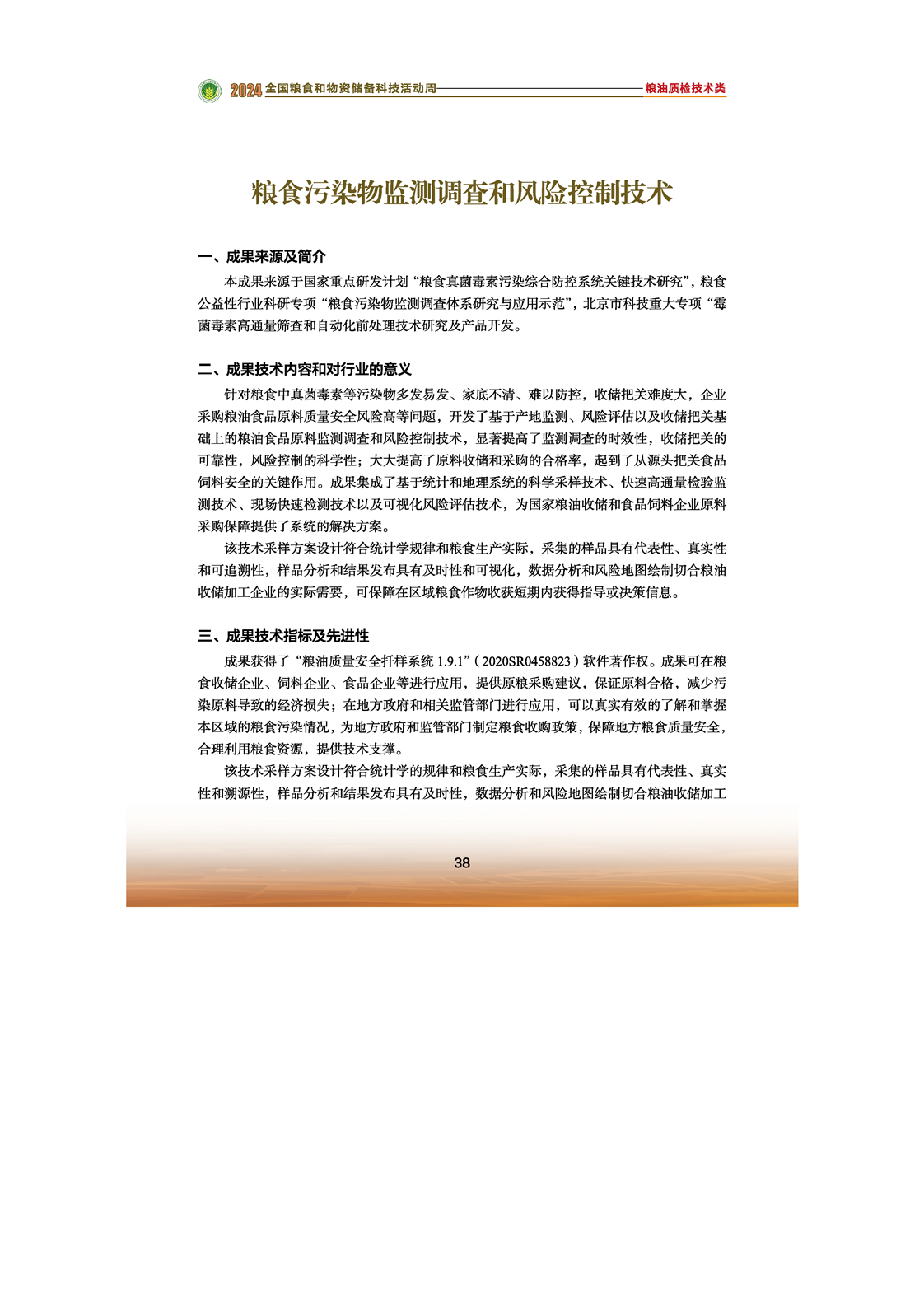 2024 全国粮食和物资储备科技活动周 粮油质检技术类

粮食污染物监测调查和风险控制技术

一、成果来源及简介

本成果来源于国家重点研发计划“粮食真菌毒素污染综合防控系统关键技术研究”，粮食公益性行业科研专项“粮食污染物监测调查体系研究与应用示范”，北京市科技重大专项“霉菌毒素高通量筛查和自动化前处理技术研究及产品开发。

二、成果技术内容和对行业的意义

针对粮食中真菌毒素等污染物多发易发、家底不清、难以防控，收储把关难度大，企业采购粮油食品原料质量安全风险高等问题，开发了基于产地监测、风险评估以及收储把关基础上的粮油食品原料监测调查和风险控制技术，显著提高了监测调查的时效性，收储把关的可靠性，风险控制的科学性；大大提高了原料收储和采购的合格率，起到了从源头把关食品饲料安全的关键作用。成果集成了基于统计和地理系统的科学采样技术、快速高通量检验监测技术、现场快速检测技术以及可视化风险评估技术，为国家粮油收储和食品饲料企业原料采购保障提供了系统的解决方案。

该技术采样方案设计符合统计学规律和粮食生产实际，采集的样品具有代表性、真实性和可追溯性，样品分析和结果发布具有及时性和可视化，数据分析和风险地图绘制切合粮油收储加工企业的实际需要，可保障在区域粮食作物收获短期内获得指导或决策信息。

三、成果技术指标及先进性

成果获得了“粮油质量安全扦样系统 1.9.1”（2020SR0458823）软件著作权。成果可在粮食收储企业、饲料企业、食品企业等进行应用，提供原粮采购建议，保证原料合格，减少污染原料导致的经济损失；在地方政府和相关监管部门进行应用，可以真实有效的了解和掌握本区域的粮食污染情况，为地方政府和监管部门制定粮食收购政策，保障地方粮食质量安全，合理利用粮食资源，提供技术支撑。

该技术采样方案设计符合统计学的规律和粮食生产实际，采集的样品具有代表性、真实性和溯源性，样品分析和结果发布具有及时性，数据分析和风险地图绘制切合粮油收储加工

38